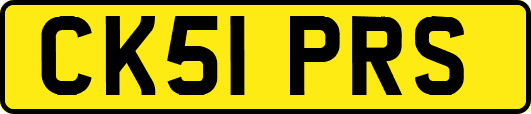 CK51 PRS